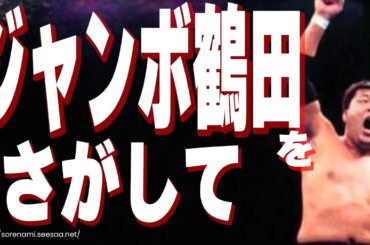 ジャンボ鶴田を
さがして

/sorenami.seesaa.net/